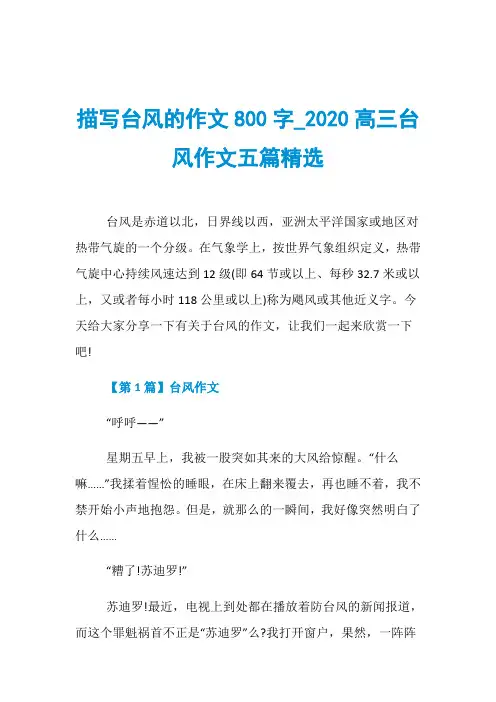 描写台风的作文 800 字_2020 高三台风作文五篇精选

台风是赤道以北，日界线以西，亚洲太平洋国家或地区对热带气旋的一个分级。在气象学上，按世界气象组织定义，热带气旋中心持续风速达到 12 级(即 64 节或以上、每秒 32.7 米或以上，又或者每小时 118 公里或以上)称为飓风或其他近义字。今天给大家分享一下有关于台风的作文，让我们一起来欣赏一下吧!

【第 1 篇】台风作文

“呼呼——”

星期五早上，我被一股突如其来的大风给惊醒。“什么嘛……”我揉着惺忪的睡眼，在床上翻来覆去，再也睡不着，我不禁开始小声地抱怨。但是，就那么的一瞬间，我好像突然明白了什么……

“糟了!苏迪罗!”

苏迪罗!最近，电视上到处都在播放着防台风的新闻报道，而这个罪魁祸首不正是“苏迪罗”么?我打开窗户，果然，一阵阵